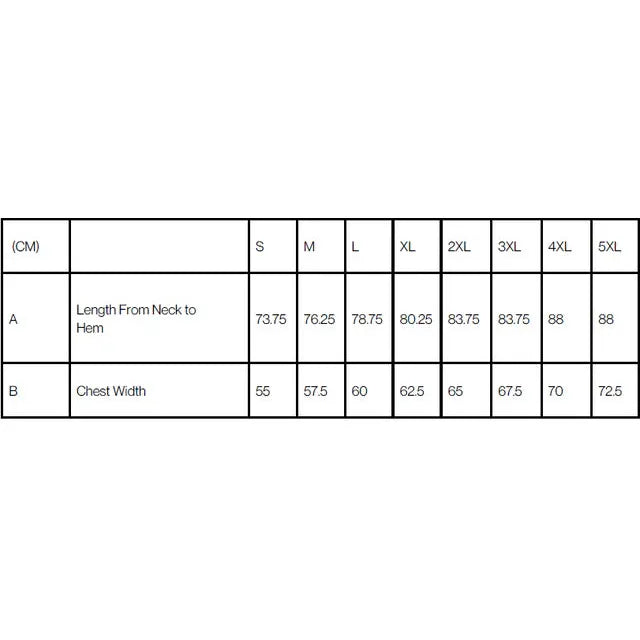 | (CM) | | S | M | L | XL | 2XL | 3XL | 4XL | 5XL |
|---|---|---|---|---|---|---|---|---|---|
| A | Length From Neck to Hem | 73.75 | 76.25 | 78.75 | 80.25 | 83.75 | 83.75 | 88 | 88 |
| B | Chest Width | 55 | 57.5 | 60 | 62.5 | 65 | 67.5 | 70 | 72.5 |